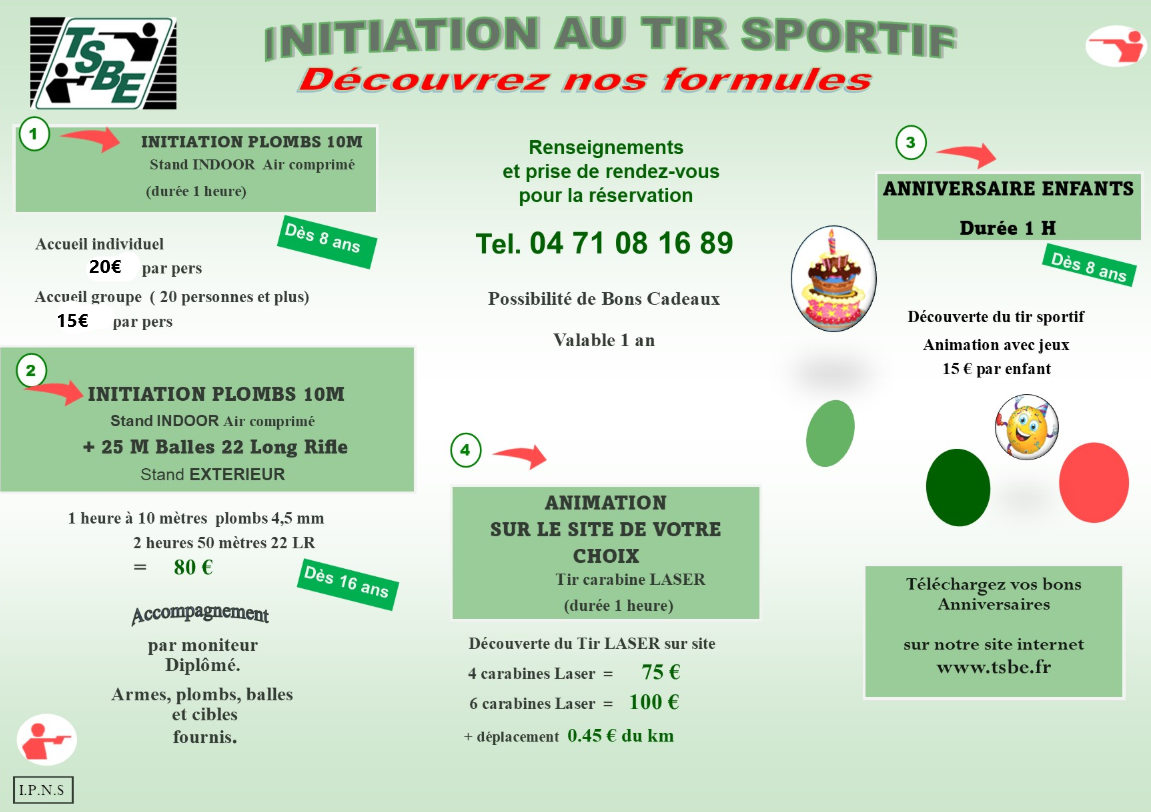 TSBE

INITIATION AU TIR SPORTIF
Découvrez nos formules

1
INITIATION PLOMBS 10M
Stand INDOOR Air comprimé
(durée 1 heure)

Dès 8 ans

Accueil individuel
20€ par pers
Accueil groupe ( 20 personnes et plus)
15€ par pers

2
INITIATION PLOMBS 10M
Stand INDOOR Air comprimé
+ 25 M Balles 22 Long Rifle
Stand EXTERIEUR

1 heure à 10 mètres plombs 4,5 mm
2 heures 50 mètres 22 LR
= 80 €

Dès 16 ans

Accompagnement
par moniteur Diplômé.
Armes, plombs, balles et cibles fournis.

I.P.N.S

Renseignements
et prise de rendez-vous
pour la réservation

Tel. 04 71 08 16 89

Possibilité de Bons Cadeaux

Valable 1 an

4
ANIMATION
SUR LE SITE DE VOTRE CHOIX
Tir carabine LASER
(durée 1 heure)

Découverte du Tir LASER sur site
4 carabines Laser = 75 €
6 carabines Laser = 100 €
+ déplacement 0.45 € du km

3
ANNIVERSAIRE ENFANTS
Durée 1 H

Dès 8 ans

Découverte du tir sportif
Animation avec jeux
15 € par enfant

Téléchargez vos bons Anniversaires

sur notre site internet
www.tsbe.fr